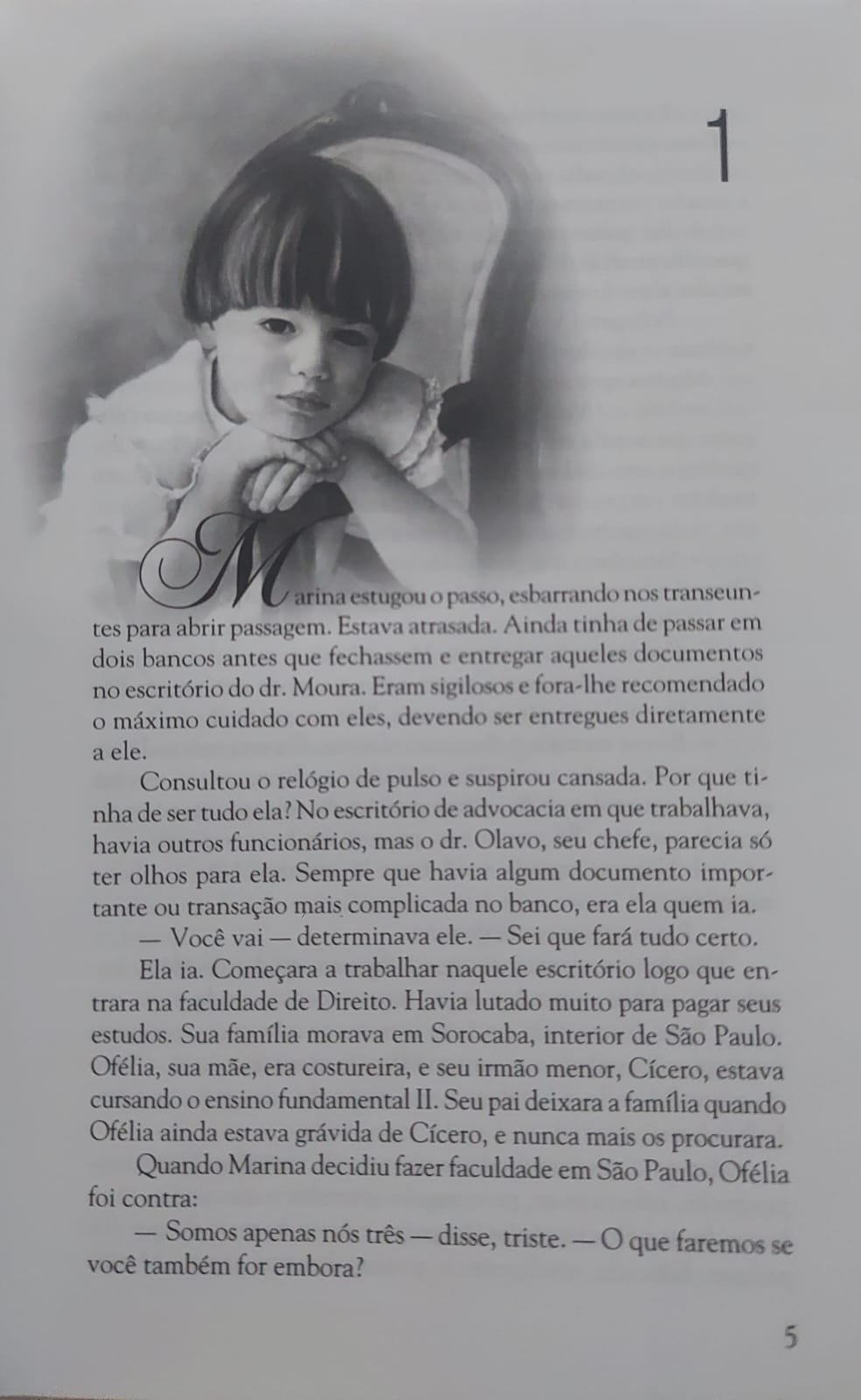 1

Marina estugou o passo, esbarrando nos transeuntes para abrir passagem. Estava atrasada. Ainda tinha de passar em dois bancos antes que fechassem e entregar aqueles documentos no escritório do dr. Moura. Eram sigilosos e fora-lhe recomendado o máximo cuidado com eles, devendo ser entregues diretamente a ele.

Consultou o relógio de pulso e suspirou cansada. Por que tinha de ser tudo ela? No escritório de advocacia em que trabalhava, havia outros funcionários, mas o dr. Olavo, seu chefe, parecia só ter olhos para ela. Sempre que havia algum documento importante ou transação mais complicada no banco, era ela quem ia.

— Você vai — determinava ele. — Sei que fará tudo certo.

Ela ia. Começara a trabalhar naquele escritório logo que entrara na faculdade de Direito. Havia lutado muito para pagar seus estudos. Sua família morava em Sorocaba, interior de São Paulo. Ofélia, sua mãe, era costureira, e seu irmão menor, Cícero, estava cursando o ensino fundamental II. Seu pai deixara a família quando Ofélia ainda estava grávida de Cícero, e nunca mais os procurara.

Quando Marina decidiu fazer faculdade em São Paulo, Ofélia foi contra:

— Somos apenas nós três — disse, triste. — O que faremos se você também for embora?

5